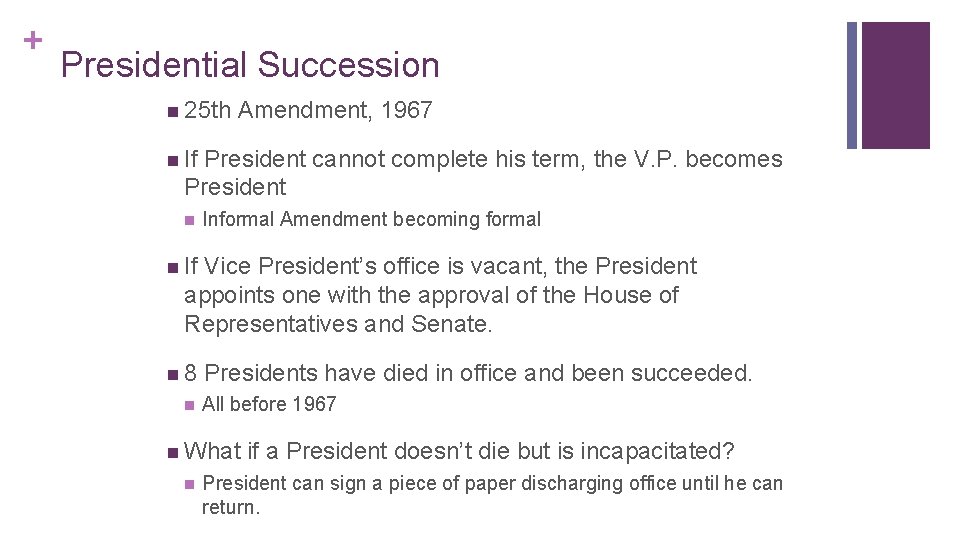 +
Presidential Succession

• 25th Amendment, 1967

• If President cannot complete his term, the V.P. becomes President

• Informal Amendment becoming formal

• If Vice President's office is vacant, the President appoints one with the approval of the House of Representatives and Senate.

• 8 Presidents have died in office and been succeeded.

• All before 1967

• What if a President doesn't die but is incapacitated?

• President can sign a piece of paper discharging office until he can return.